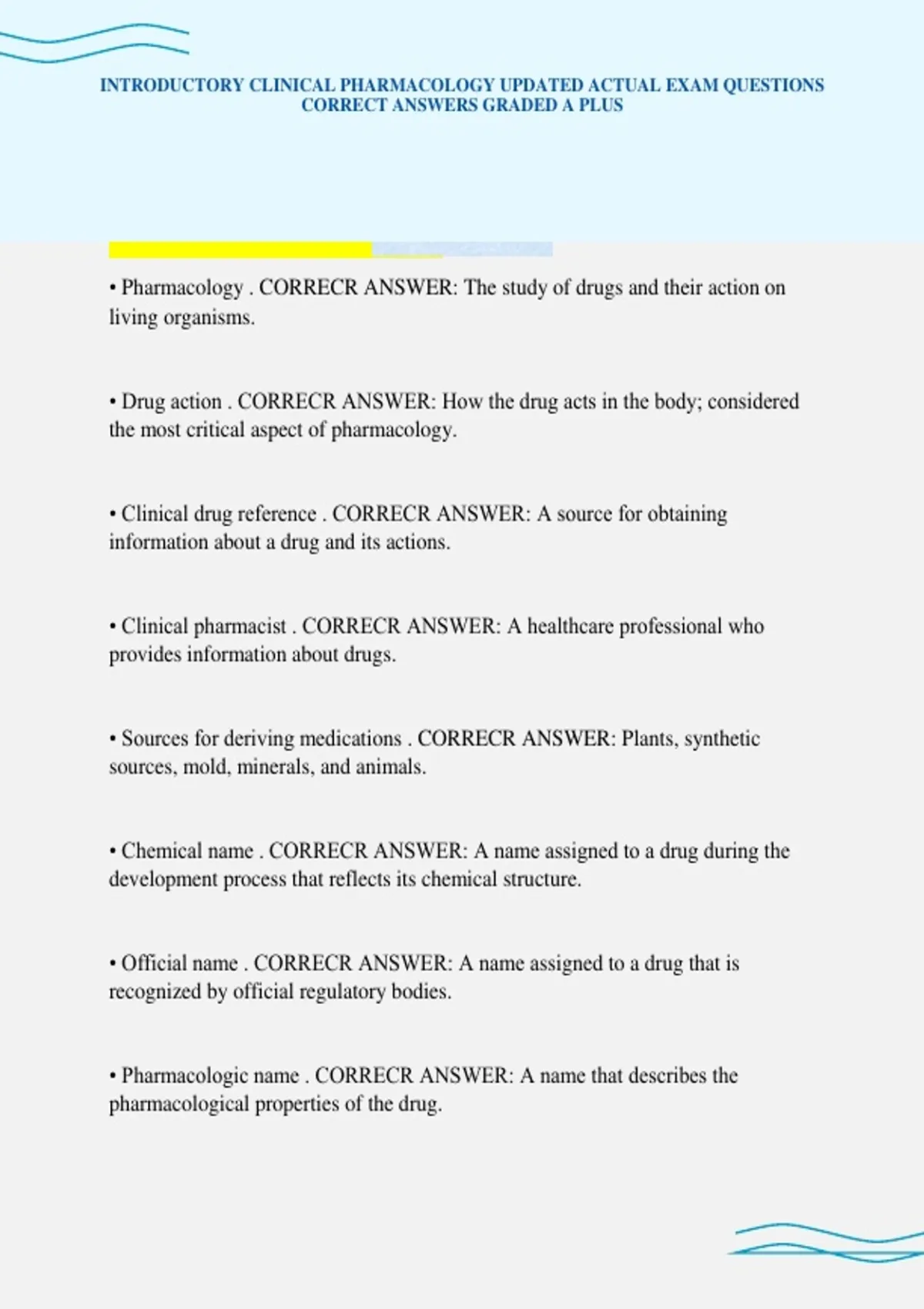 INTRODUCTORY CLINICAL PHARMACOLOGY UPDATED ACTUAL EXAM QUESTIONS CORRECT ANSWERS GRADED A PLUS

• Pharmacology . CORRECR ANSWER: The study of drugs and their action on living organisms.

• Drug action . CORRECR ANSWER: How the drug acts in the body; considered the most critical aspect of pharmacology.

• Clinical drug reference . CORRECR ANSWER: A source for obtaining information about a drug and its actions.

• Clinical pharmacist . CORRECR ANSWER: A healthcare professional who provides information about drugs.

• Sources for deriving medications . CORRECR ANSWER: Plants, synthetic sources, mold, minerals, and animals.

• Chemical name . CORRECR ANSWER: A name assigned to a drug during the development process that reflects its chemical structure.

• Official name . CORRECR ANSWER: A name assigned to a drug that is recognized by official regulatory bodies.

• Pharmacologic name . CORRECR ANSWER: A name that describes the pharmacological properties of the drug.